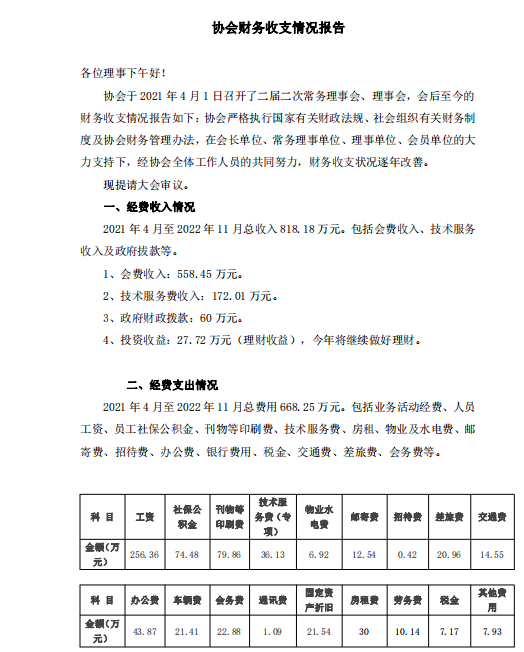 协会财务收支情况报告

各位理事下午好!

协会于 2021 年 4 月 1 日召开了二届二次常务理事会、理事会，会后至今的财务收支情况报告如下：协会严格执行国家有关财政法规、社会组织有关财务制度及协会财务管理办法，在会长单位、常务理事单位、理事单位、会员单位的大力支持下，经协会全体工作人员的共同努力，财务收支状况逐年改善。

现提请大会审议。

一、经费收入情况

2021 年 4 月至 2022 年 11 月总收入 818.18 万元。包括会费收入、技术服务收入及政府拨款等。

1、会费收入：558.45 万元。

2、技术服务费收入：172.01 万元。

3、政府财政拨款：60 万元。

4、投资收益：27.72 万元（理财收益），今年将继续做好理财。

二、经费支出情况

2021 年 4 月至 2022 年 11 月总费用 668.25 万元。包括业务活动经费、人员工资、员工社保公积金、刊物等印刷费、技术服务费、房租、物业及水电费、邮寄费、招待费、办公费、银行费用、税金、交通费、差旅费、会务费等。

| 科 目 | 工资 | 社保公积金 | 刊物等印刷费 | 技术服务费（专项） | 物业水电费 | 邮寄费 | 招待费 | 差旅费 | 交通费 |
|---|---|---|---|---|---|---|---|---|---|
| 金额（万元） | 256.36 | 74.48 | 79.86 | 36.13 | 6.92 | 12.54 | 0.42 | 20.96 | 14.55 |

| 科 目 | 办公费 | 车辆费 | 会务费 | 通讯费 | 固定资产折旧 | 房租费 | 劳务费 | 税金 | 其他费用 |
|---|---|---|---|---|---|---|---|---|---|
| 金额（万元） | 43.87 | 21.41 | 22.88 | 1.09 | 21.54 | 30 | 10.14 | 7.17 | 7.93 |